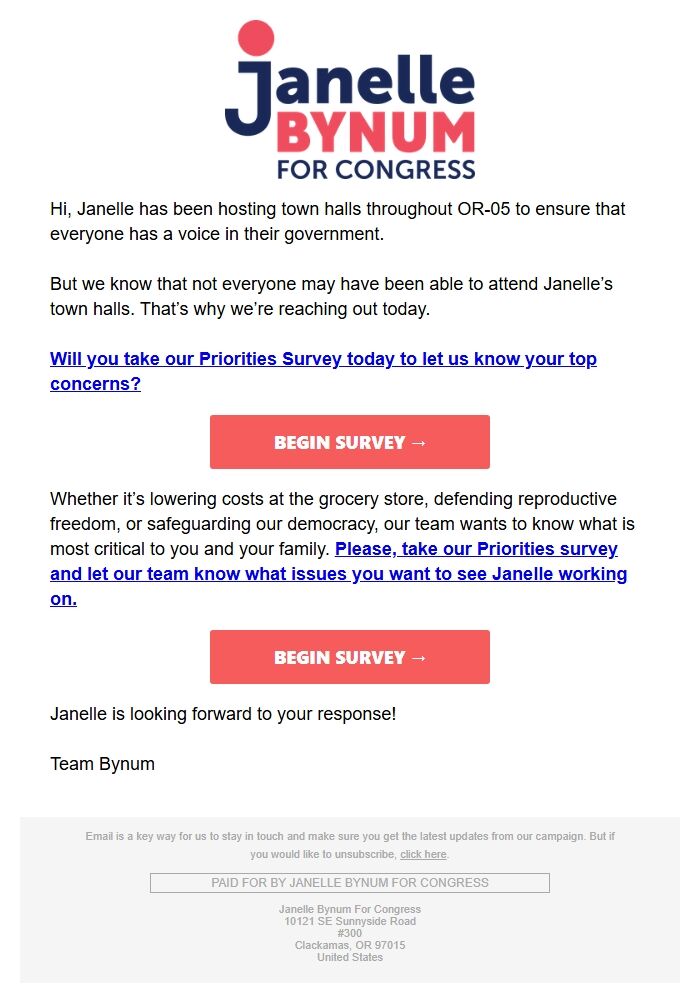 Janelle
BYNUM
FOR CONGRESS

Hi, Janelle has been hosting town halls throughout OR-05 to ensure that everyone has a voice in their government.

But we know that not everyone may have been able to attend Janelle's town halls. That's why we're reaching out today.

Will you take our Priorities Survey today to let us know your top concerns?

BEGIN SURVEY →

Whether it's lowering costs at the grocery store, defending reproductive freedom, or safeguarding our democracy, our team wants to know what is most critical to you and your family. Please, take our Priorities survey and let our team know what issues you want to see Janelle working on.

BEGIN SURVEY →

Janelle is looking forward to your response!

Team Bynum

Email is a key way for us to stay in touch and make sure you get the latest updates from our campaign. But if you would like to unsubscribe, click here.

PAID FOR BY JANELLE BYNUM FOR CONGRESS

Janelle Bynum For Congress
10121 SE Sunnyside Road
#300
Clackamas, OR 97015
United States